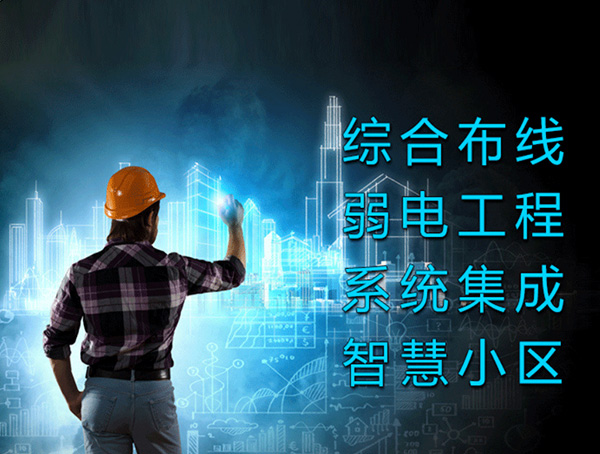 综合布线
弱电工程
系统集成
智慧小区